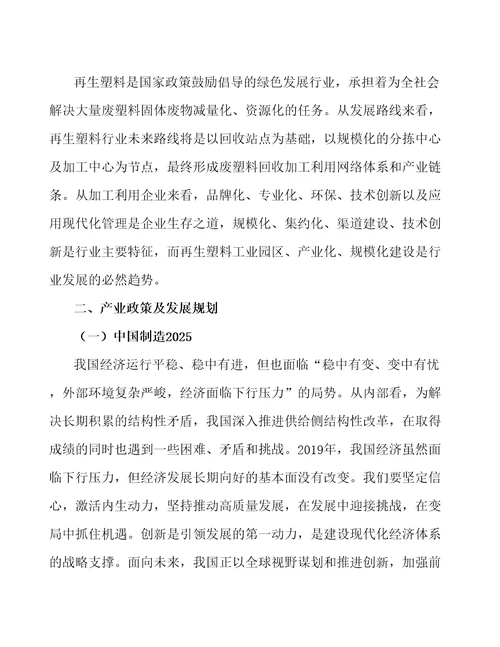 再生塑料是国家政策鼓励倡导的绿色发展行业，承担着为全社会解决大量废塑料固体废物减量化、资源化的任务。从发展路线来看，再生塑料行业未来路线将是以回收站点为基础，以规模化的分拣中心及加工中心为节点，最终形成废塑料回收加工利用网络体系和产业链条。从加工利用企业来看，品牌化、专业化、环保、技术创新以及应用现代化管理是企业生存之道，规模化、集约化、渠道建设、技术创新是行业主要特征，而再生塑料工业园区、产业化、规模化建设是行业发展的必然趋势。

二、产业政策及发展规划

（一）中国制造2025

我国经济运行平稳、稳中有进，但也面临“稳中有变、变中有忧，外部环境复杂严峻，经济面临下行压力”的局势。从内部看，为解决长期积累的结构性矛盾，我国深入推进供给侧结构性改革，在取得成绩的同时也遇到一些困难、矛盾和挑战。2019年，我国经济虽然面临下行压力，但经济发展长期向好的基本面没有改变。我们要坚定信心，激活内生动力，坚持推动高质量发展，在发展中迎接挑战，在变局中抓住机遇。创新是引领发展的第一动力，是建设现代化经济体系的战略支撑。面向未来，我国正以全球视野谋划和推进创新，加强前